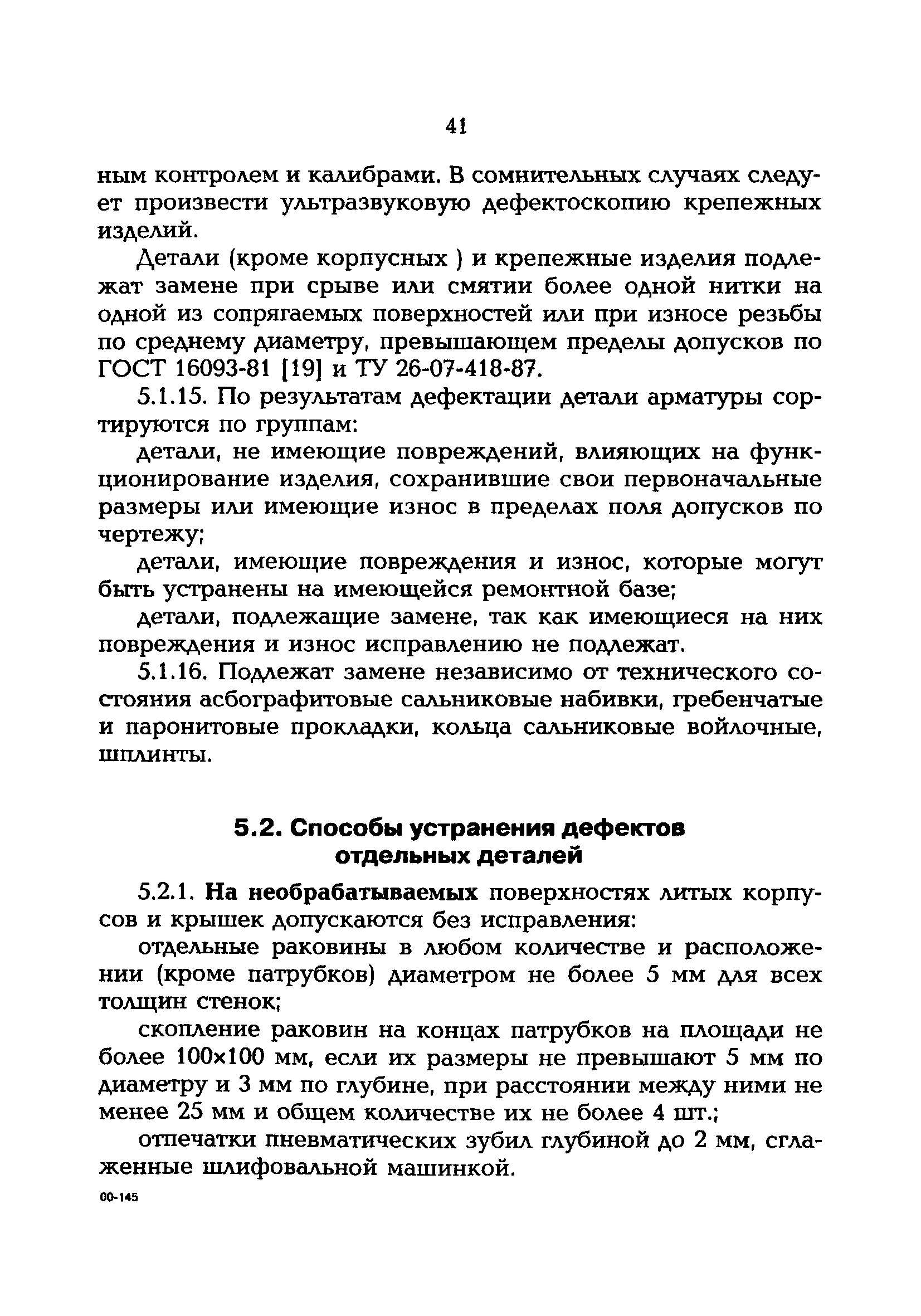 41

ным контролем и калибрами. В сомнительных случаях следует произвести ультразвуковую дефектоскопию крепежных изделий.

Детали (кроме корпусных ) и крепежные изделия подлежат замене при срыве или смятии более одной нитки на одной из сопрягаемых поверхностей или при износе резьбы по среднему диаметру, превышающем пределы допусков по ГОСТ 16093-81 [19] и ТУ 26-07-418-87.

5.1.15. По результатам дефектации детали арматуры сортируются по группам:

детали, не имеющие повреждений, влияющих на функционирование изделия, сохранившие свои первоначальные размеры или имеющие износ в пределах поля допусков по чертежу;

детали, имеющие повреждения и износ, которые могут быть устранены на имеющейся ремонтной базе;

детали, подлежащие замене, так как имеющиеся на них повреждения и износ исправлению не подлежат.

5.1.16. Подлежат замене независимо от технического состояния асбографитовые сальниковые набивки, гребенчатые и паронитовые прокладки, кольца сальниковые войлочные, шплинты.

5.2. Способы устранения дефектов отдельных деталей

5.2.1. На необрабатываемых поверхностях литых корпусов и крышек допускаются без исправления:

отдельные раковины в любом количестве и расположении (кроме патрубков) диаметром не более 5 мм для всех толщин стенок;

скопление раковин на концах патрубков на площади не более 100×100 мм, если их размеры не превышают 5 мм по диаметру и 3 мм по глубине, при расстоянии между ними не менее 25 мм и общем количестве их не более 4 шт.;

отпечатки пневматических зубил глубиной до 2 мм, сглаженные шлифовальной машинкой.

00-145